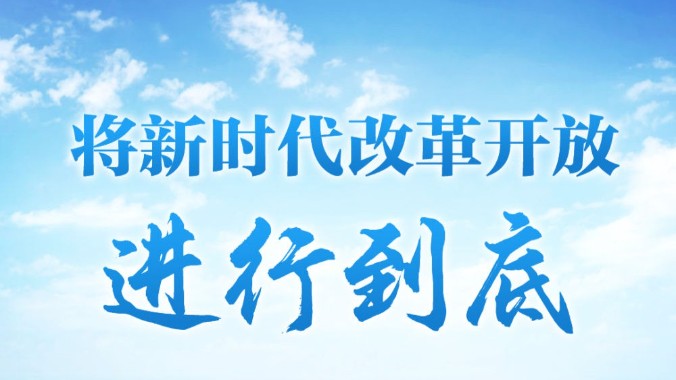 将新时代改革开放

进行到底